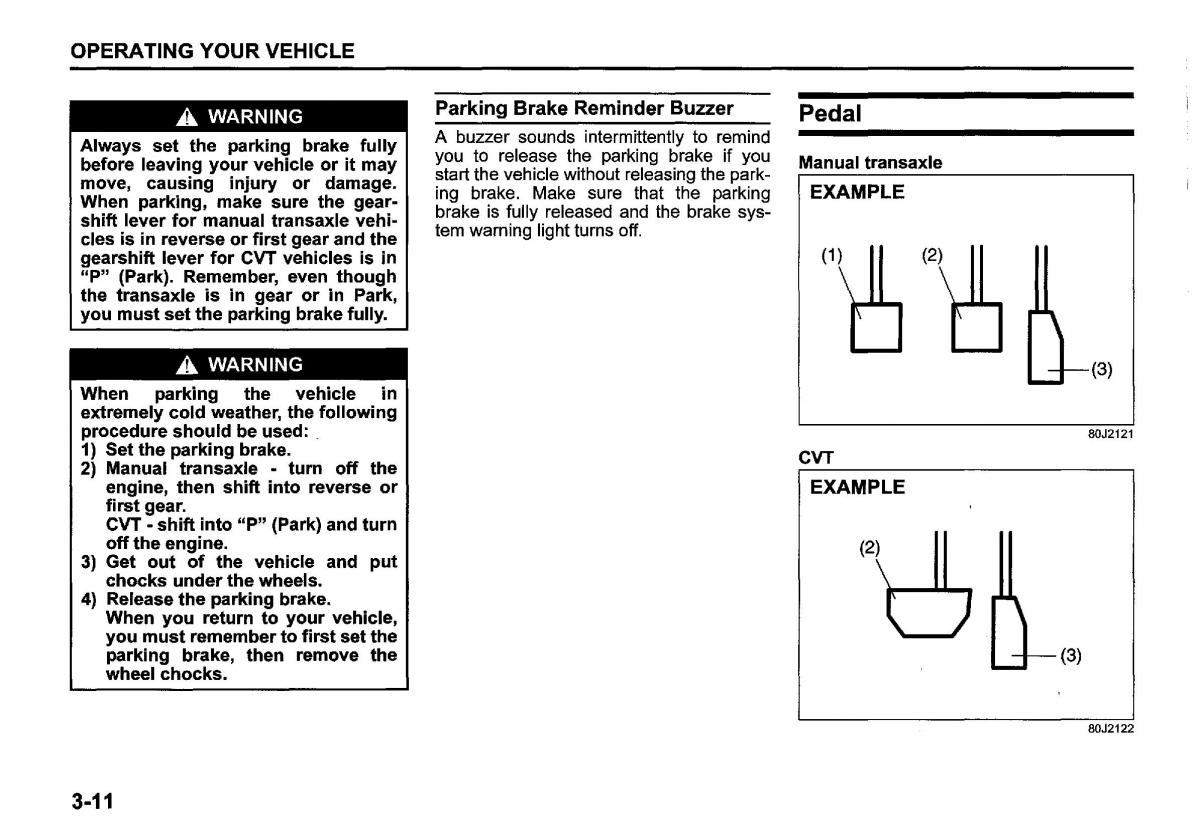 OPERATING YOUR VEHICLE

WARNING

Always set the parking brake fully before leaving your vehicle or it may move, causing injury or damage. When parking, make sure the gearshift lever for manual transaxle vehicles is in reverse or first gear and the gearshift lever for CVT vehicles is in "P" (Park). Remember, even though the transaxle is in gear or in Park, you must set the parking brake fully.

WARNING

When parking the vehicle in extremely cold weather, the following procedure should be used:
1) Set the parking brake.
2) Manual transaxle - turn off the engine, then shift into reverse or first gear.
CVT - shift into "P" (Park) and turn off the engine.
3) Get out of the vehicle and put chocks under the wheels.
4) Release the parking brake.
When you return to your vehicle, you must remember to first set the parking brake, then remove the wheel chocks.

Parking Brake Reminder Buzzer

A buzzer sounds intermittently to remind you to release the parking brake if you start the vehicle without releasing the parking brake. Make sure that the parking brake is fully released and the brake system warning light turns off.

Pedal

Manual transaxle

EXAMPLE

(1)
(2)
(3)

80J2121

CVT

EXAMPLE

(2)
(3)

80J2122

3-11